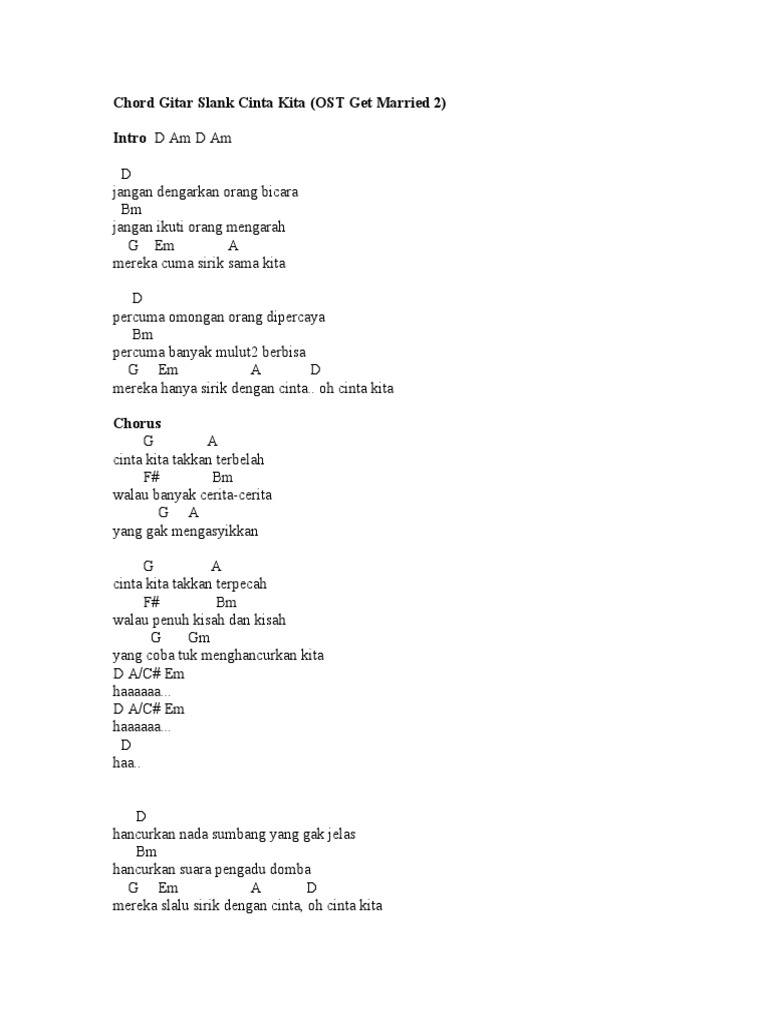 Chord Gitar Slank Cinta Kita (OST Get Married 2)

Intro D Am D Am

D
jangan dengarkan orang bicara
Bm
jangan ikuti orang mengarah
G Em A
mereka cuma sirik sama kita

D
percuma omongan orang dipercaya
Bm
percuma banyak mulut2 berbisa
G Em A D
mereka hanya sirik dengan cinta.. oh cinta kita

Chorus
G A
cinta kita takkan terbelah
F# Bm
walau banyak cerita-cerita
G A
yang gak mengasyikkan

G A
cinta kita takkan terpecah
F# Bm
walau penuh kisah dan kisah
G Gm
yang coba tuk menghancurkan kita
D A/C# Em
haaaaaa...
D A/C# Em
haaaaaa...
D
haa..

D
hancurkan nada sumbang yang gak jelas
Bm
hancurkan suara pengadu domba
G Em A D
mereka slalu sirik dengan cinta, oh cinta kita